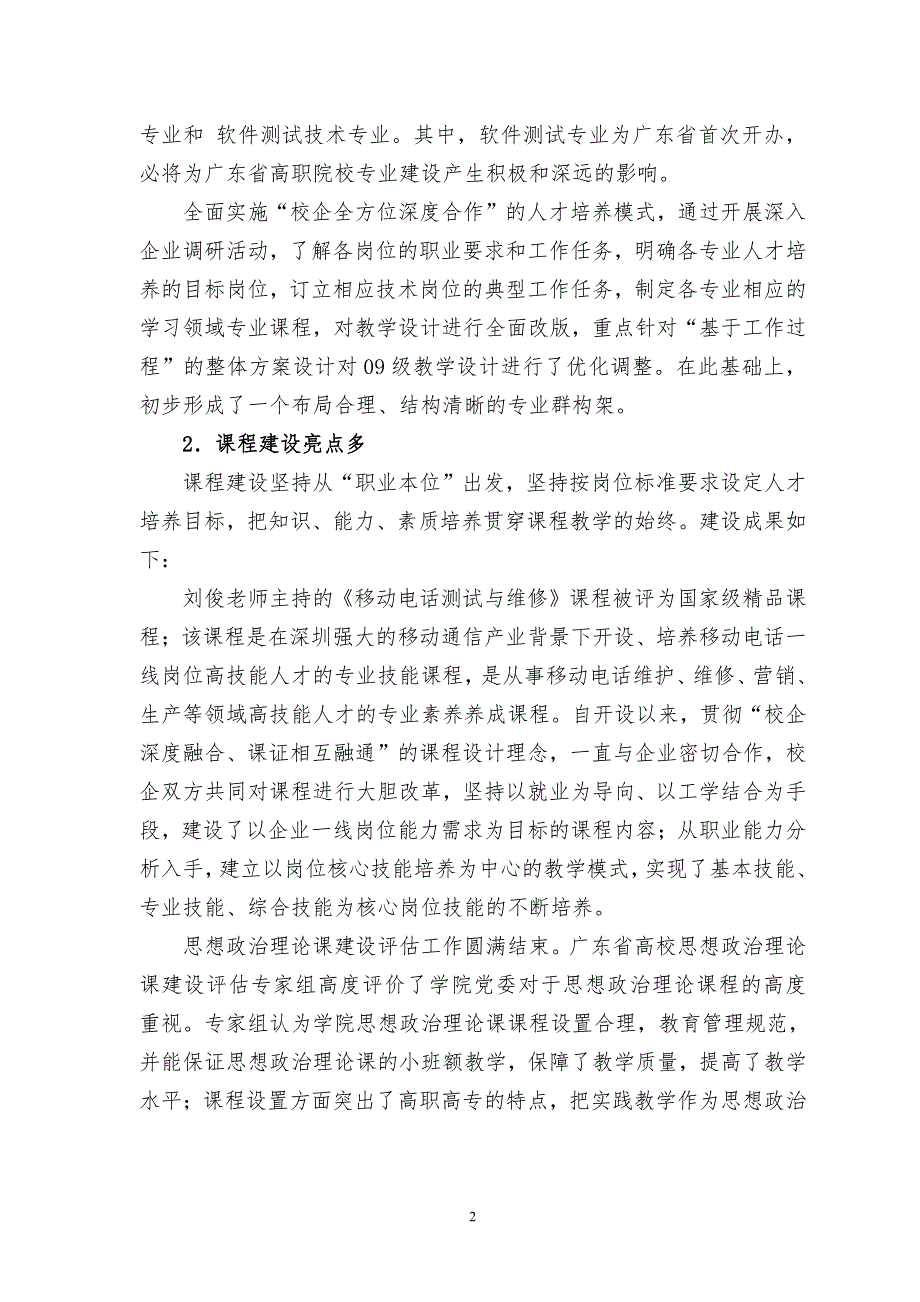 专业和 软件测试技术专业。其中，软件测试专业为广东省首次开办，必将为广东省高职院校专业建设产生积极和深远的影响。

全面实施“校企全方位深度合作”的人才培养模式，通过开展深入企业调研活动，了解各岗位的职业要求和工作任务，明确各专业人才培养的目标岗位，订立相应技术岗位的典型工作任务，制定各专业相应的学习领域专业课程，对教学设计进行全面改版，重点针对“基于工作过程”的整体方案设计对09级教学设计进行了优化调整。在此基础上，初步形成了一个布局合理、结构清晰的专业群构架。

2．课程建设亮点多

课程建设坚持从“职业本位”出发，坚持按岗位标准要求设定人才培养目标，把知识、能力、素质培养贯穿课程教学的始终。建设成果如下：

刘俊老师主持的《移动电话测试与维修》课程被评为国家级精品课程；该课程是在深圳强大的移动通信产业背景下开设、培养移动电话一线岗位高技能人才的专业技能课程，是从事移动电话维护、维修、营销、生产等领域高技能人才的专业素养养成课程。自开设以来，贯彻“校企深度融合、课证相互融通”的课程设计理念，一直与企业密切合作，校企双方共同对课程进行大胆改革，坚持以就业为导向、以工学结合为手段，建设了以企业一线岗位能力需求为目标的课程内容；从职业能力分析入手，建立以岗位核心技能培养为中心的教学模式，实现了基本技能、专业技能、综合技能为核心岗位技能的不断培养。

思想政治理论课建设评估工作圆满结束。广东省高校思想政治理论课建设评估专家组高度评价了学院党委对于思想政治理论课程的高度重视。专家组认为学院思想政治理论课课程设置合理，教育管理规范，并能保证思想政治理论课的小班额教学，保障了教学质量，提高了教学水平；课程设置方面突出了高职高专的特点，把实践教学作为思想政治

2